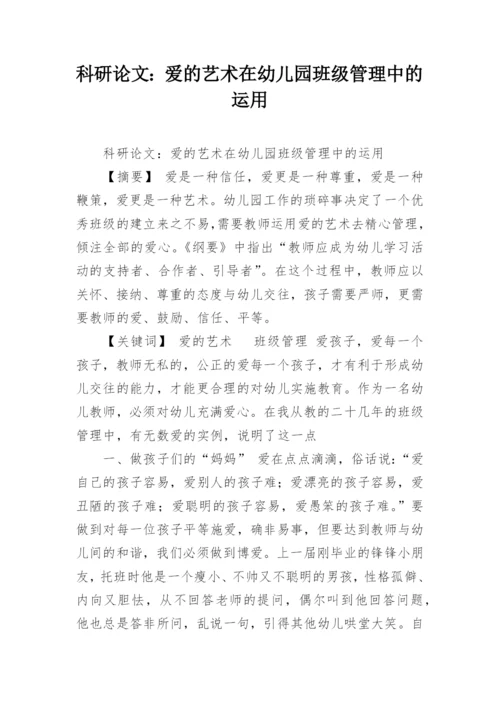 科研论文：爱的艺术在幼儿园班级管理中的运用

科研论文：爱的艺术在幼儿园班级管理中的运用

【摘要】 爱是一种信任，爱更是一种尊重，爱是一种鞭策，爱更是一种艺术。幼儿园工作的琐碎事决定了一个优秀班级的建立来之不易，需要教师运用爱的艺术去精心管理，倾注全部的爱心。《纲要》中指出“教师应成为幼儿学习活动的支持者、合作者、引导者”。在这个过程中，教师应以关怀、接纳、尊重的态度与幼儿交往，孩子需要严师，更需要教师的爱、鼓励、信任、平等。

【关键词】 爱的艺术　班级管理 爱孩子，爱每一个孩子，教师无私的，公正的爱每一个孩子，才有利于形成幼儿交往的能力，才能更合理的对幼儿实施教育。作为一名幼儿教师，必须对幼儿充满爱心。在我从教的二十几年的班级管理中，有无数爱的实例，说明了这一点

一、做孩子们的“妈妈” 爱在点点滴滴，俗话说：“爱自己的孩子容易，爱别人的孩子难；爱漂亮的孩子容易，爱丑陋的孩子难；爱聪明的孩子容易，爱愚笨的孩子难。”要做到对每一位孩子平等施爱，确非易事，但要达到教师与幼儿间的和谐，我们必须做到博爱。上一届刚毕业的锋锋小朋友，托班时他是一个瘦小、不帅又不聪明的男孩，性格孤僻、内向又胆怯，从不回答老师的提问，偶尔叫到他回答问题，他也总是答非所问，乱说一句，引得其他幼儿哄堂大笑。自